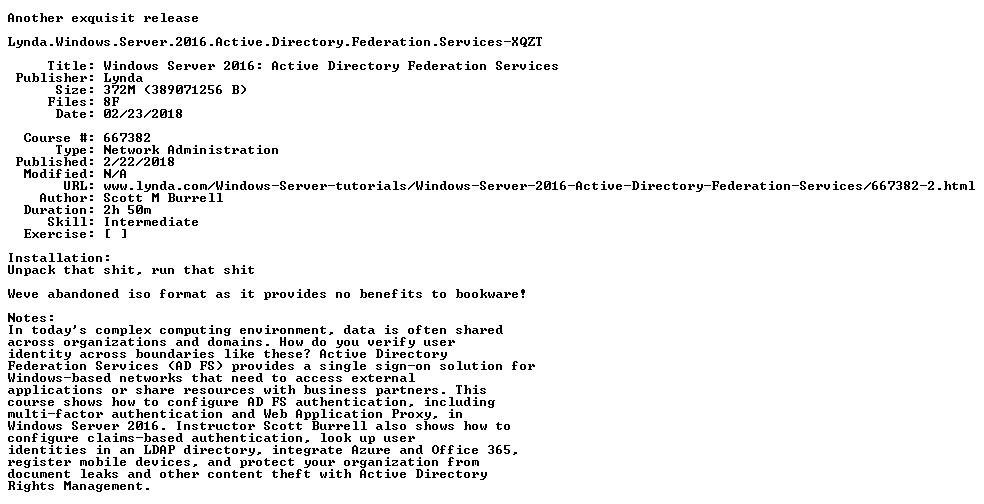 Another exquisit release

Lynda.Windows.Server.2016.Active.Directory.Federation.Services-XQZT

Title: Windows Server 2016: Active Directory Federation Services
Publisher: Lynda
Size: 372M (389071256 B)
Files: 8F
Date: 02/23/2018

Course #: 667382
Type: Network Administration
Published: 2/22/2018
Modified: N/A
URL: www.lynda.com/Windows-Server-tutorials/Windows-Server-2016-Active-Directory-Federation-Services/667382-2.html
Author: Scott M Burrell
Duration: 2h 50m
Skill: Intermediate
Exercise: [ ]

Installation:
Unpack that shit, run that shit

Weve abandoned iso format as it provides no benefits to bookware!

Notes:
In today's complex computing environment, data is often shared across organizations and domains. How do you verify user identity across boundaries like these? Active Directory Federation Services (AD FS) provides a single sign-on solution for Windows-based networks that need to access external applications or share resources with business partners. This course shows how to configure AD FS authentication, including multi-factor authentication and Web Application Proxy, in Windows Server 2016. Instructor Scott Burrell also shows how to configure claims-based authentication, look up user identities in an LDAP directory, integrate Azure and Office 365, register mobile devices, and protect your organization from document leaks and other content theft with Active Directory Rights Management.